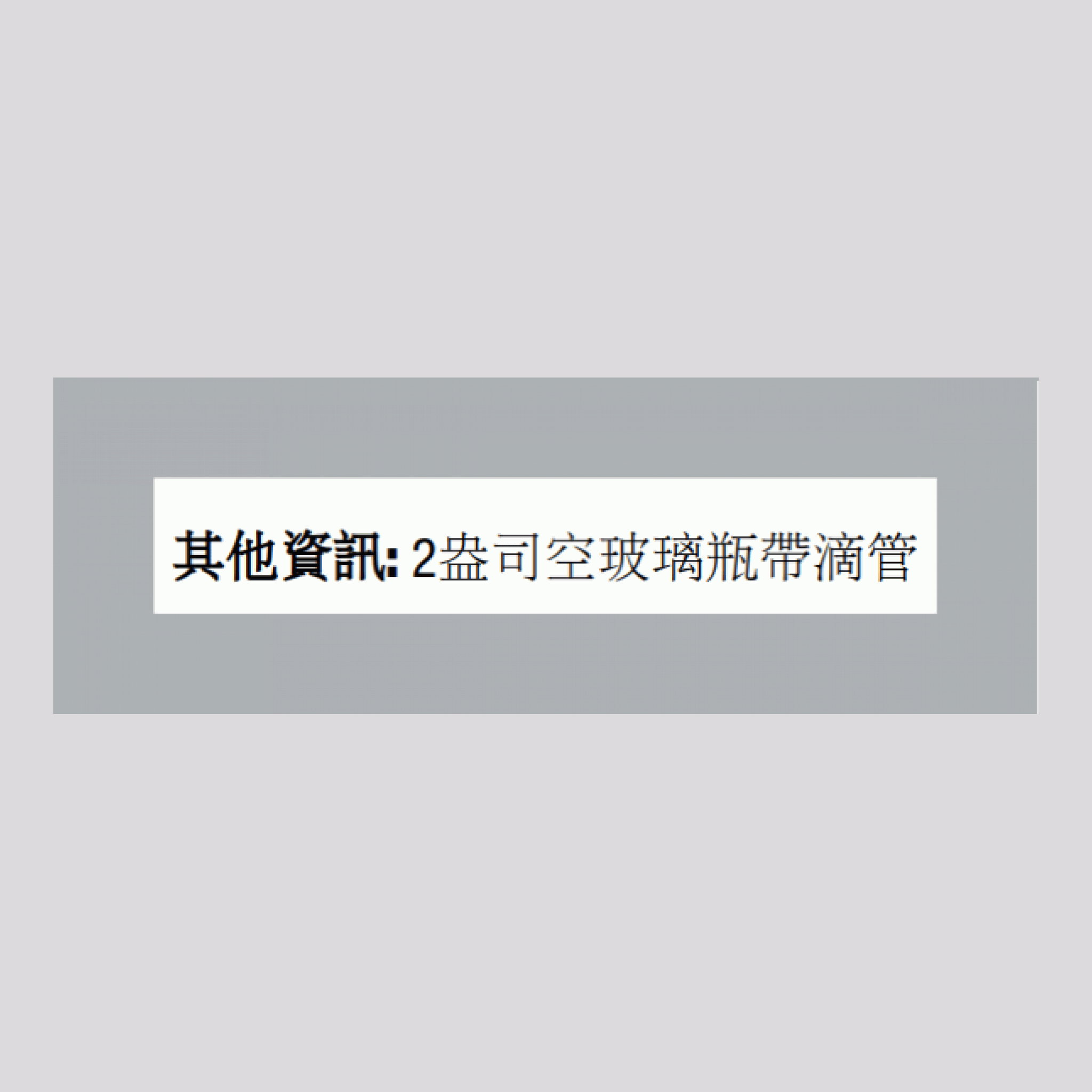 其他資訊: 2盎司空玻璃瓶帶滴管